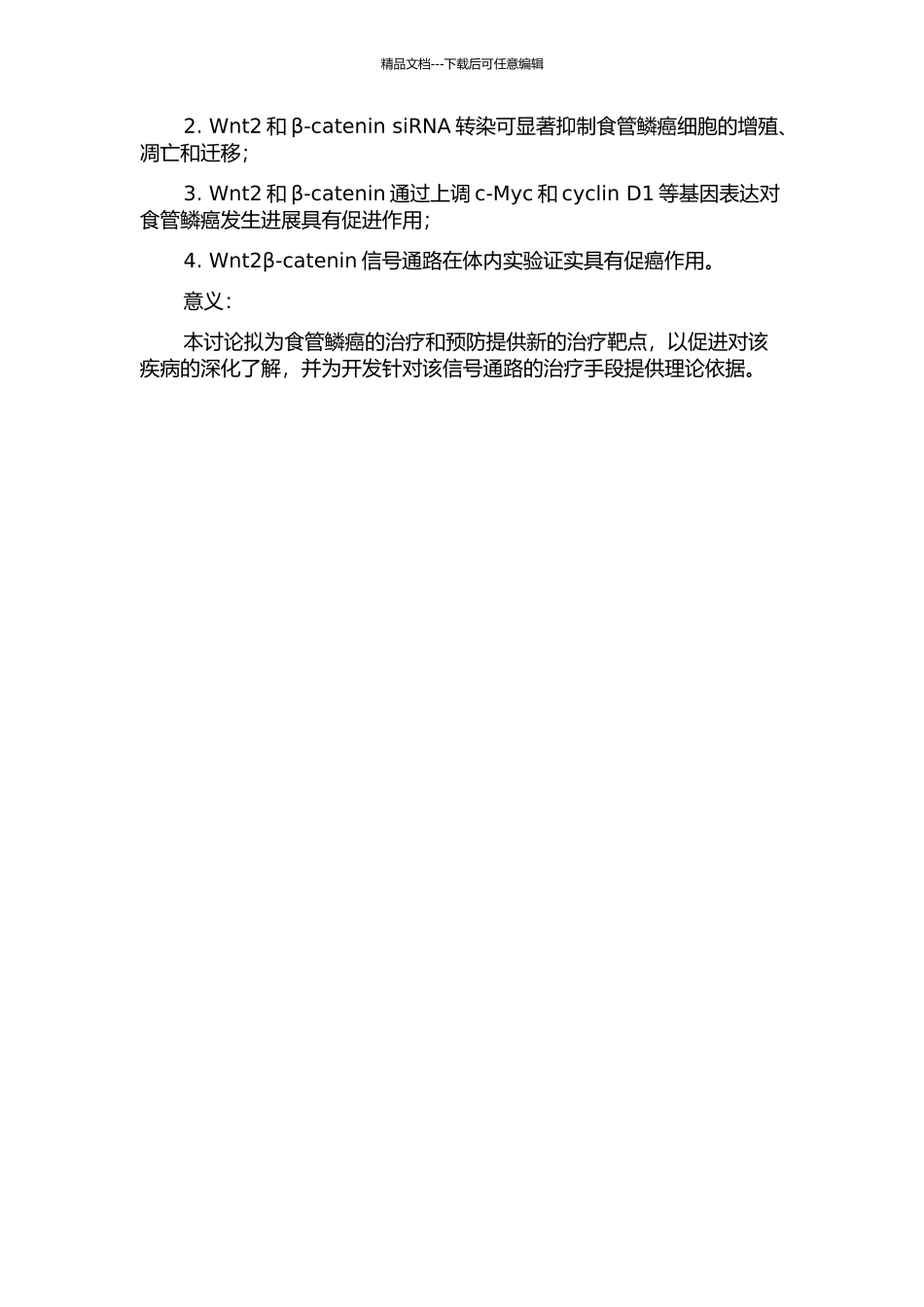 精品文档---下载后可任意编辑

2. Wnt2 和 β-catenin siRNA 转染可显著抑制食管鳞癌细胞的增殖、凋亡和迁移；

3. Wnt2 和 β-catenin 通过上调 c-Myc 和 cyclin D1 等基因表达对食管鳞癌发生进展具有促进作用；

4. Wnt2β-catenin 信号通路在体内实验证实具有促癌作用。

意义：

本讨论拟为食管鳞癌的治疗和预防提供新的治疗靶点，以促进对该疾病的深化了解，并为开发针对该信号通路的治疗手段提供理论依据。